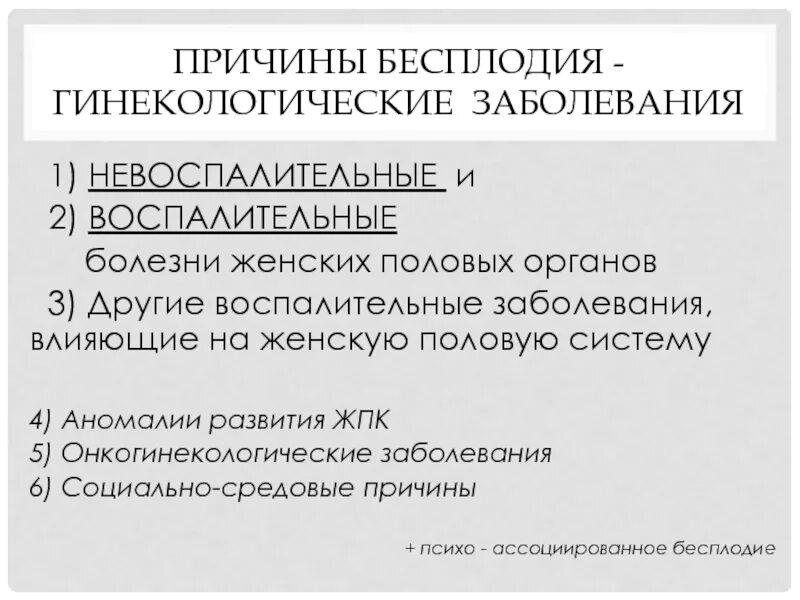 ПРИЧИНЫ БЕСПЛОДИЯ - ГИНЕКОЛОГИЧЕСКИЕ ЗАБОЛЕВАНИЯ

1) НЕВОСПАЛИТЕЛЬНЫЕ и
2) ВОСПАЛИТЕЛЬНЫЕ
болезни женских половых органов
3) Другие воспалительные заболевания, влияющие на женскую половую систему

4) Аномалии развития ЖПК
5) Онкогинекологические заболевания
6) Социально-средовые причины

+ психо - ассоциированное бесплодие